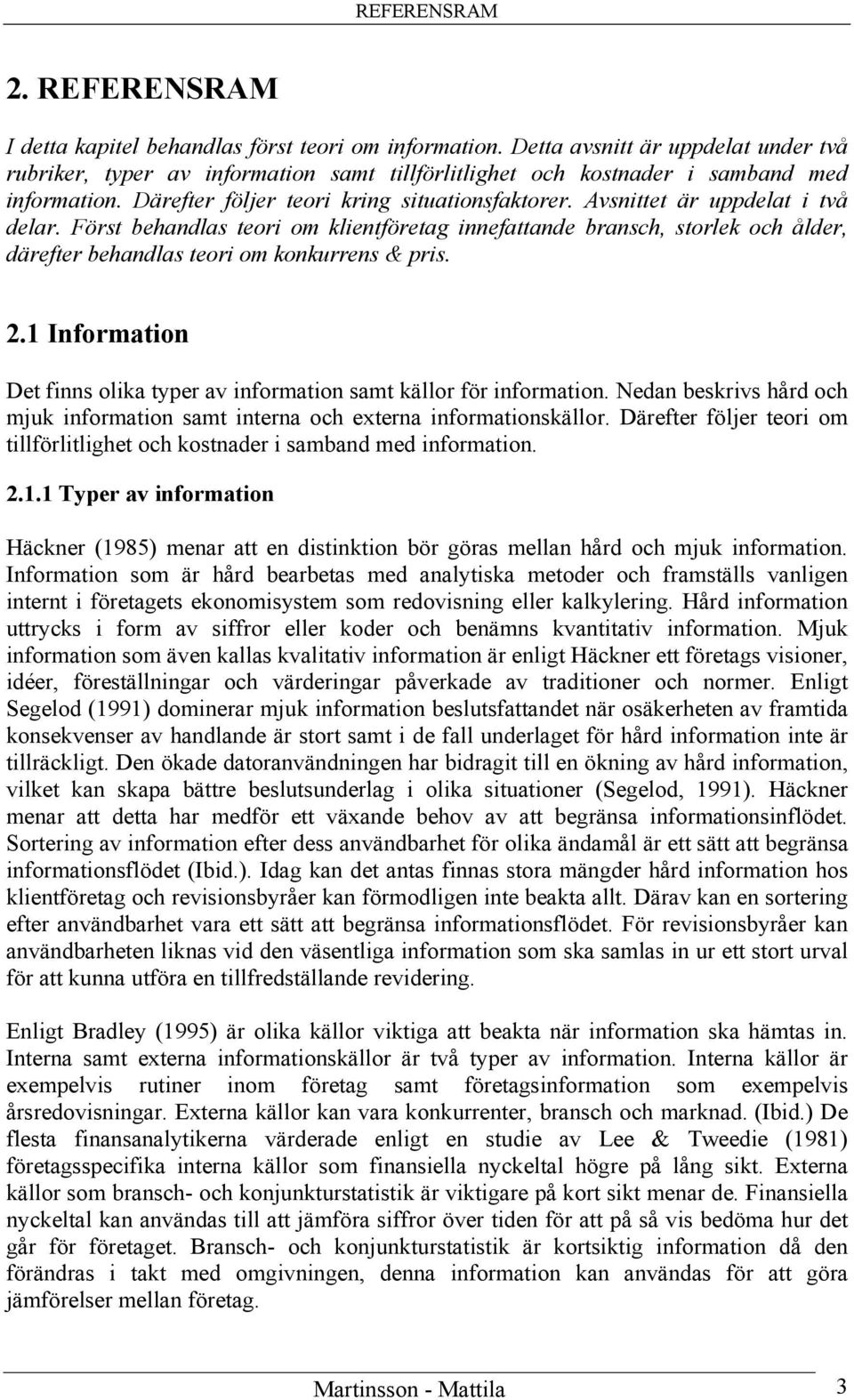 REFERENSRAM

2. REFERENSRAM

I detta kapitel behandlas först teori om information. Detta avsnitt är uppdelat under två rubriker, typer av information samt tillförlitlighet och kostnader i samband med information. Därefter följer teori kring situationsfaktorer. Avsnittet är uppdelat i två delar. Först behandlas teori om klientföretag innefattande bransch, storlek och ålder, därefter behandlas teori om konkurrens & pris.

2.1 Information

Det finns olika typer av information samt källor för information. Nedan beskrivs hård och mjuk information samt interna och externa informationskällor. Därefter följer teori om tillförlitlighet och kostnader i samband med information.

2.1.1 Typer av information

Häckner (1985) menar att en distinktion bör göras mellan hård och mjuk information. Information som är hård bearbetas med analytiska metoder och framställs vanligen internt i företagets ekonomisystem som redovisning eller kalkylering. Hård information uttrycks i form av siffror eller koder och benämns kvantitativ information. Mjuk information som även kallas kvalitativ information är enligt Häckner ett företags visioner, idéer, föreställningar och värderingar påverkade av traditioner och normer. Enligt Segelod (1991) dominerar mjuk information beslutsfattandet när osäkerheten av framtida konsekvenser av handlande är stort samt i de fall underlaget för hård information inte är tillräckligt. Den ökade datoranvändningen har bidragit till en ökning av hård information, vilket kan skapa bättre beslutsunderlag i olika situationer (Segelod, 1991). Häckner menar att detta har medför ett växande behov av att begränsa informationsinflödet. Sortering av information efter dess användbarhet för olika ändamål är ett sätt att begränsa informationsflödet (Ibid.). Idag kan det antas finnas stora mängder hård information hos klientföretag och revisionsbyråer kan förmodligen inte beakta allt. Därav kan en sortering efter användbarhet vara ett sätt att begränsa informationsflödet. För revisionsbyråer kan användbarheten liknas vid den väsentliga information som ska samlas in ur ett stort urval för att kunna utföra en tillfredställande revidering.

Enligt Bradley (1995) är olika källor viktiga att beakta när information ska hämtas in. Interna samt externa informationskällor är två typer av information. Interna källor är exempelvis rutiner inom företag samt företagsinformation som exempelvis årsredovisningar. Externa källor kan vara konkurrenter, bransch och marknad. (Ibid.) De flesta finansanalytikerna värderade enligt en studie av Lee & Tweedie (1981) företagsspecifika interna källor som finansiella nyckeltal högre på lång sikt. Externa källor som bransch- och konjunkturstatistik är viktigare på kort sikt menar de. Finansiella nyckeltal kan användas till att jämföra siffror över tiden för att på så vis bedöma hur det går för företaget. Bransch- och konjunkturstatistik är kortsiktig information då den förändras i takt med omgivningen, denna information kan användas för att göra jämförelser mellan företag.

Martinsson - Mattila 3